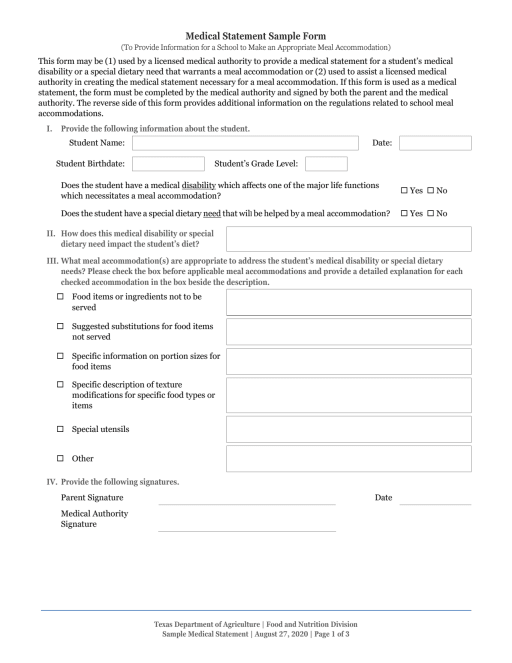 Medical Statement Sample Form
(To Provide Information for a School to Make an Appropriate Meal Accommodation)

This form may be (1) used by a licensed medical authority to provide a medical statement for a student's medical disability or a special dietary need that warrants a meal accommodation or (2) used to assist a licensed medical authority in creating the medical statement necessary for a meal accommodation. If this form is used as a medical statement, the form must be completed by the medical authority and signed by both the parent and the medical authority. The reverse side of this form provides additional information on the regulations related to school meal accommodations.

I. Provide the following information about the student.

Student Name:

Date:

Student Birthdate:

Student's Grade Level:

Does the student have a medical disability which affects one of the major life functions which necessitates a meal accommodation? ☐ Yes ☐ No

Does the student have a special dietary need that will be helped by a meal accommodation? ☐ Yes ☐ No

II. How does this medical disability or special dietary need impact the student's diet?

III. What meal accommodation(s) are appropriate to address the student's medical disability or special dietary needs? Please check the box before applicable meal accommodations and provide a detailed explanation for each checked accommodation in the box beside the description.

☐ Food items or ingredients not to be served

☐ Suggested substitutions for food items not served

☐ Specific information on portion sizes for food items

☐ Specific description of texture modifications for specific food types or items

☐ Special utensils

☐ Other

IV. Provide the following signatures.

Parent Signature

Date

Medical Authority Signature

Texas Department of Agriculture | Food and Nutrition Division
Sample Medical Statement | August 27, 2020 | Page 1 of 3